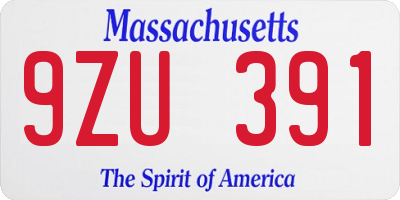 Massachusetts

9ZU 391

The Spirit of America